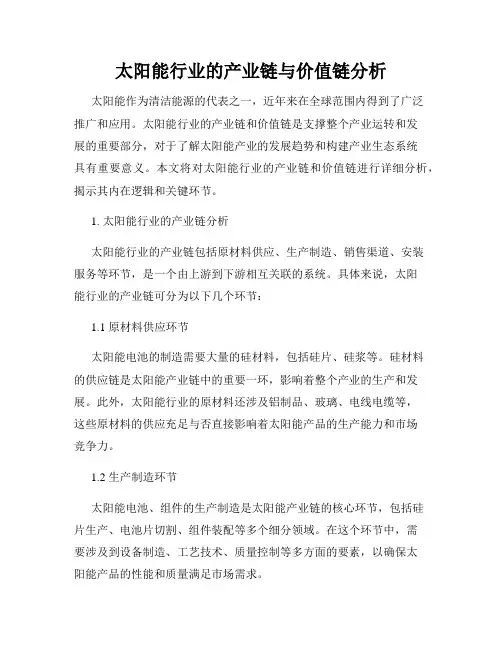 太阳能行业的产业链与价值链分析

太阳能作为清洁能源的代表之一，近年来在全球范围内得到了广泛推广和应用。太阳能行业的产业链和价值链是支撑整个产业运转和发展的重要部分，对于了解太阳能产业的发展趋势和构建产业生态系统具有重要意义。本文将对太阳能行业的产业链和价值链进行详细分析，揭示其内在逻辑和关键环节。

1. 太阳能行业的产业链分析

太阳能行业的产业链包括原材料供应、生产制造、销售渠道、安装服务等环节，是一个由上游到下游相互关联的系统。具体来说，太阳能行业的产业链可分为以下几个环节：

1.1 原材料供应环节

太阳能电池的制造需要大量的硅材料，包括硅片、硅浆等。硅材料的供应链是太阳能产业链中的重要一环，影响着整个产业的生产和发展。此外，太阳能行业的原材料还涉及铝制品、玻璃、电线电缆等，这些原材料的供应充足与否直接影响着太阳能产品的生产能力和市场竞争力。

1.2 生产制造环节

太阳能电池、组件的生产制造是太阳能产业链的核心环节，包括硅片生产、电池片切割、组件装配等多个细分领域。在这个环节中，需要涉及到设备制造、工艺技术、质量控制等多方面的要素，以确保太阳能产品的性能和质量满足市场需求。